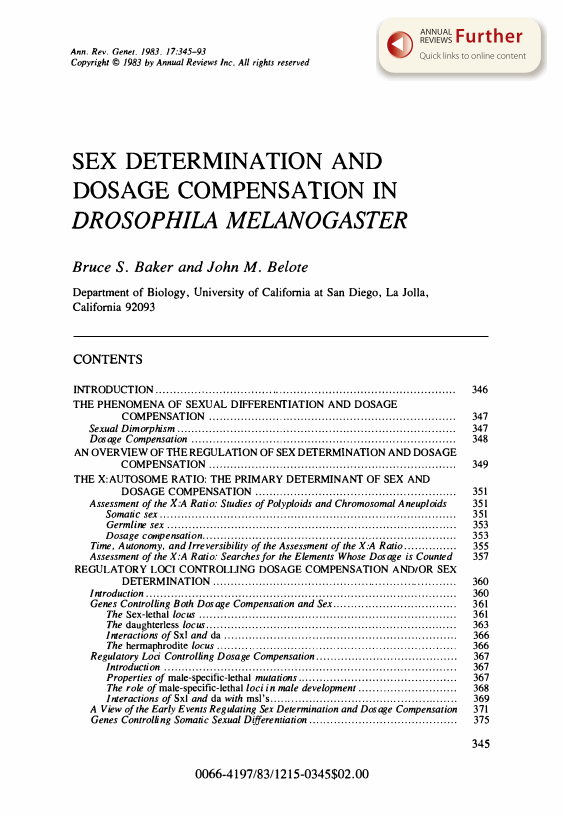 Ann. Rev. Genet. 1983. 17:345–93
Copyright © 1983 by Annual Reviews Inc. All rights reserved

ANNUAL REVIEWS Further
Quick links to online content

SEX DETERMINATION AND DOSAGE COMPENSATION IN DROSOPHILA MELANOGASTER

Bruce S. Baker and John M. Belote

Department of Biology, University of California at San Diego, La Jolla, California 92093

CONTENTS

INTRODUCTION .......... 346
THE PHENOMENA OF SEXUAL DIFFERENTIATION AND DOSAGE COMPENSATION .......... 347
Sexual Dimorphism .......... 347
Dosage Compensation .......... 348
AN OVERVIEW OF THE REGULATION OF SEX DETERMINATION AND DOSAGE COMPENSATION .......... 349
THE X:AUTOSOME RATIO: THE PRIMARY DETERMINANT OF SEX AND DOSAGE COMPENSATION .......... 351
Assessment of the X:A Ratio: Studies of Polyploids and Chromosomal Aneuploids 351
Somatic sex .......... 351
Germline sex .......... 353
Dosage compensation .......... 353
Time, Autonomy, and Irreversibility of the Assessment of the X:A Ratio .......... 355
Assessment of the X:A Ratio: Searches for the Elements Whose Dosage is Counted 357
REGULATORY LOCI CONTROLLING DOSAGE COMPENSATION AND/OR SEX DETERMINATION .......... 360
Introduction .......... 360
Genes Controlling Both Dosage Compensation and Sex .......... 361
The Sex-lethal locus .......... 361
The daughterless locus .......... 363
Interactions of Sxl and da .......... 366
The hermaphrodite locus .......... 366
Regulatory Loci Controlling Dosage Compensation .......... 367
Introduction .......... 367
Properties of male-specific-lethal mutations .......... 367
The role of male-specific-lethal loci in male development .......... 368
Interactions of Sxl and da with msl's .......... 369
A View of the Early Events Regulating Sex Determination and Dosage Compensation 371
Genes Controlling Somatic Sexual Differentiation .......... 375

345

0066-4197/83/1215-0345$02.00